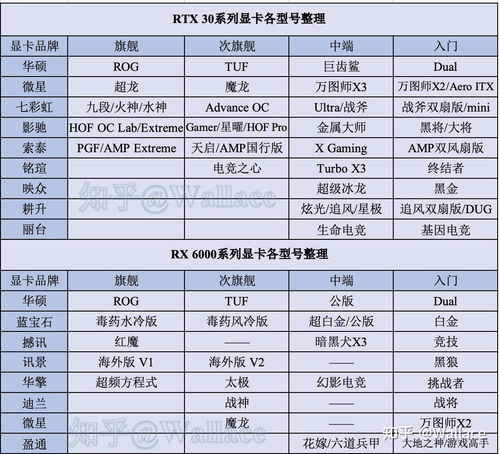 RTX 30系列显卡各型号整理

| 显卡品牌 | 旗舰 | 次旗舰 | 中端 | 入门 |
|---|---|---|---|---|
| 华硕 | ROG | TUF | 巨齿鲨 | Dual |
| 微星 | 超龙 | 魔龙 | 万图师X3 | 万图师X2/Aero ITX |
| 七彩虹 | 九段/火神/水神 | Advance OC | Ultra/战斧 | 战斧双扇版/mini |
| 影驰 | HOF OC Lab/Extreme | Gamer/星曜/HOF Pro | 金属大师 | 黑将/大将 |
| 索泰 | PGF/AMP Extreme | 天启/AMP国行版 | X Gaming | AMP双风扇版 |
| 铭瑄 | | 电竞之心 | Turbo X3 | 终结者 |
| 映众 | | | 超级冰龙 | 黑金 |
| 耕升 | | | 炫光/追风/星极 | 追风双扇版/DUG |
| 丽台 | | | 生命电竞 | 基因电竞 |

知乎@Wallace

RX 6000系列显卡各型号整理

| 显卡品牌 | 旗舰 | 次旗舰 | 中端 | 入门 |
|---|---|---|---|---|
| 华硕 | ROG | TUF | 公版 | Dual |
| 蓝宝石 | 毒药水冷版 | 毒药风冷版 | 超白金/公版 | 白金 |
| 撼讯 | 红魔 | —— | 暗黑犬X3 | 竞技 |
| 讯景 | 海外版 V1 | 海外版 V2 | —— | 黑狼 |
| 华擎 | 超频方程式 | 太极 | 幻影电竞 | 挑战者 |
| 迪兰 | | 战神 | —— | 战将 |
| 微星 | | 魔龙 | —— | 万图师X2 |
| 盈通 | | | 花嫁/六道兵甲 | 大地之神/游戏高手 |

知乎@Wallace

知乎 @Wallace